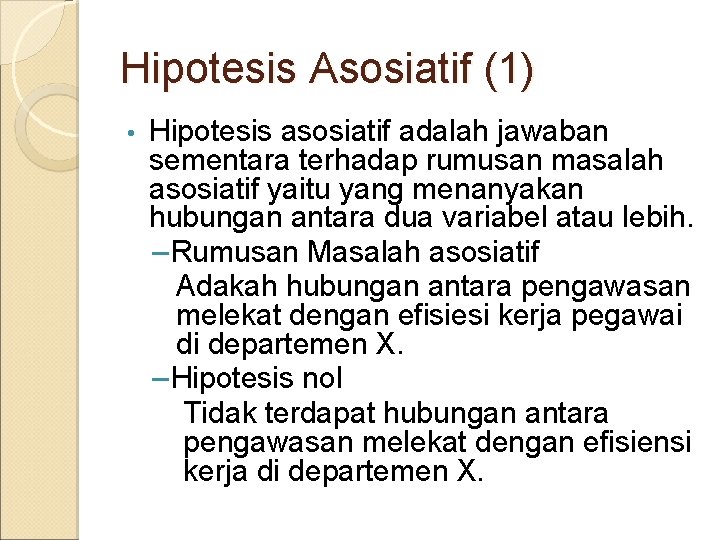 Hipotesis Asosiatif (1)

• Hipotesis asosiatif adalah jawaban sementara terhadap rumusan masalah asosiatif yaitu yang menanyakan hubungan antara dua variabel atau lebih.

–Rumusan Masalah asosiatif

Adakah hubungan antara pengawasan melekat dengan efisiesi kerja pegawai di departemen X.

–Hipotesis nol

Tidak terdapat hubungan antara pengawasan melekat dengan efisiensi kerja di departemen X.